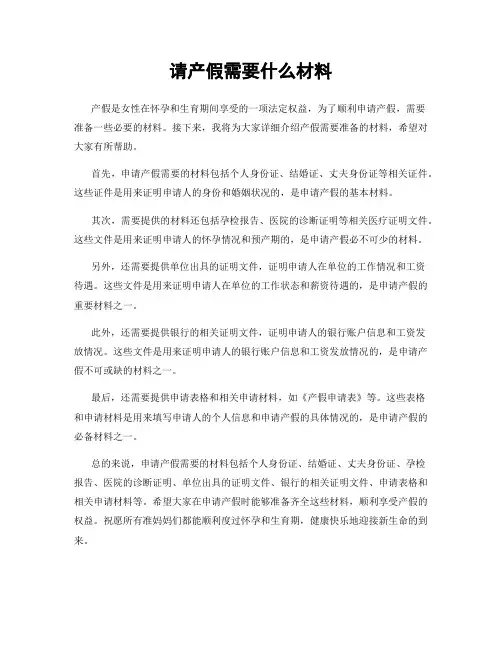 请产假需要什么材料

产假是女性在怀孕和生育期间享受的一项法定权益，为了顺利申请产假，需要准备一些必要的材料。接下来，我将为大家详细介绍产假需要准备的材料，希望对大家有所帮助。

首先，申请产假需要的材料包括个人身份证、结婚证、丈夫身份证等相关证件。这些证件是用来证明申请人的身份和婚姻状况的，是申请产假的基本材料。

其次，需要提供的材料还包括孕检报告、医院的诊断证明等相关医疗证明文件。这些文件是用来证明申请人的怀孕情况和预产期的，是申请产假必不可少的材料。

另外，还需要提供单位出具的证明文件，证明申请人在单位的工作情况和工资待遇。这些文件是用来证明申请人在单位的工作状态和薪资待遇的，是申请产假的重要材料之一。

此外，还需要提供银行的相关证明文件，证明申请人的银行账户信息和工资发放情况。这些文件是用来证明申请人的银行账户信息和工资发放情况的，是申请产假不可或缺的材料之一。

最后，还需要提供申请表格和相关申请材料，如《产假申请表》等。这些表格和申请材料是用来填写申请人的个人信息和申请产假的具体情况的，是申请产假的必备材料之一。

总的来说，申请产假需要的材料包括个人身份证、结婚证、丈夫身份证、孕检报告、医院的诊断证明、单位出具的证明文件、银行的相关证明文件、申请表格和相关申请材料等。希望大家在申请产假时能够准备齐全这些材料，顺利享受产假的权益。祝愿所有准妈妈们都能顺利度过怀孕和生育期，健康快乐地迎接新生命的到来。